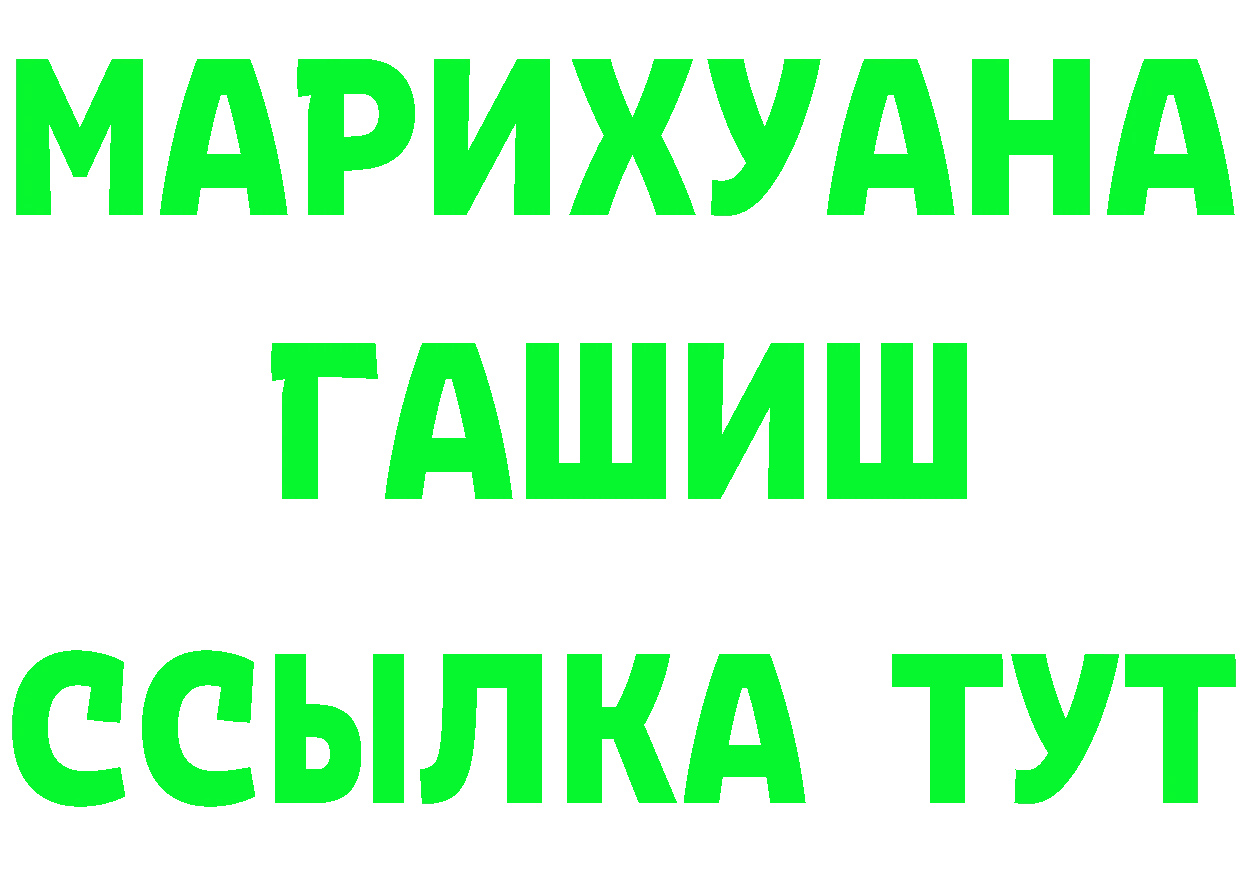 МАРИХУАНА
ГАШИШ
ССЫЛКА ТУТ